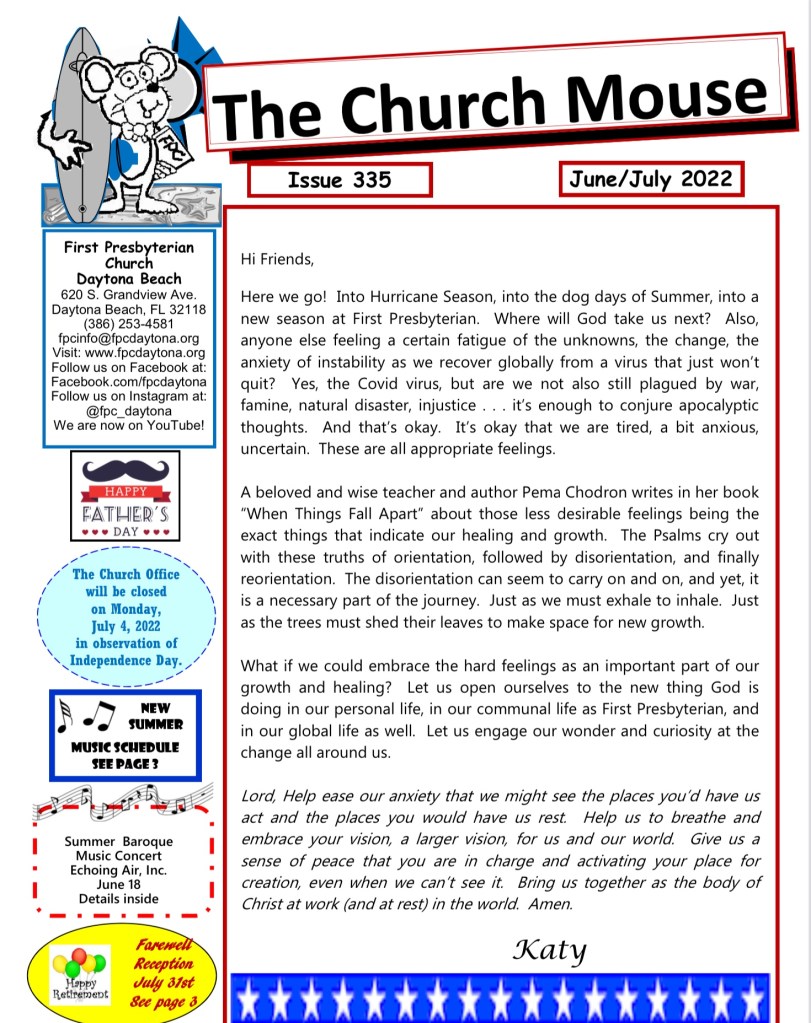 The Church Mouse

Issue 335

June/July 2022

First Presbyterian Church Daytona Beach
620 S. Grandview Ave.
Daytona Beach, FL 32118
(386) 253-4581
fpcinfo@fpcdaytona.org
Visit: www.fpcdaytona.org
Follow us on Facebook at:
Facebook.com/fpcdaytona
Follow us on Instagram at:
@fpc_daytona
We are now on YouTube!

HAPPY FATHER'S DAY

The Church Office will be closed on Monday, July 4, 2022 in observation of Independence Day.

NEW SUMMER MUSIC SCHEDULE SEE PAGE 3

Summer Baroque Music Concert
Echoing Air, Inc.
June 18
Details inside

Happy Retirement

Farewell Reception July 31st See page 3

Hi Friends,

Here we go! Into Hurricane Season, into the dog days of Summer, into a new season at First Presbyterian. Where will God take us next? Also, anyone else feeling a certain fatigue of the unknowns, the change, the anxiety of instability as we recover globally from a virus that just won't quit? Yes, the Covid virus, but are we not also still plagued by war, famine, natural disaster, injustice . . . it's enough to conjure apocalyptic thoughts. And that's okay. It's okay that we are tired, a bit anxious, uncertain. These are all appropriate feelings.

A beloved and wise teacher and author Pema Chodron writes in her book "When Things Fall Apart" about those less desirable feelings being the exact things that indicate our healing and growth. The Psalms cry out with these truths of orientation, followed by disorientation, and finally reorientation. The disorientation can seem to carry on and on, and yet, it is a necessary part of the journey. Just as we must exhale to inhale. Just as the trees must shed their leaves to make space for new growth.

What if we could embrace the hard feelings as an important part of our growth and healing? Let us open ourselves to the new thing God is doing in our personal life, in our communal life as First Presbyterian, and in our global life as well. Let us engage our wonder and curiosity at the change all around us.

Lord, Help ease our anxiety that we might see the places you'd have us act and the places you would have us rest. Help us to breathe and embrace your vision, a larger vision, for us and our world. Give us a sense of peace that you are in charge and activating your place for creation, even when we can't see it. Bring us together as the body of Christ at work (and at rest) in the world. Amen.

Katy